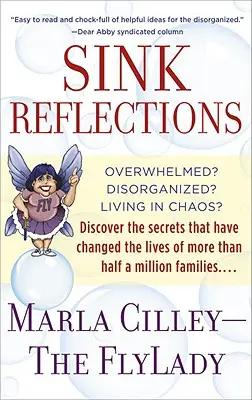 "Easy to read and chock-full of helpful ideas for the disorganized."
—Dear Abby syndicated column

SINK REFLECTIONS

FLY

OVERWHELMED?
DISORGANIZED?
LIVING IN CHAOS?

Discover the secrets that have changed the lives of more than half a million families....

MARLA CILLEY—
THE FLYLADY